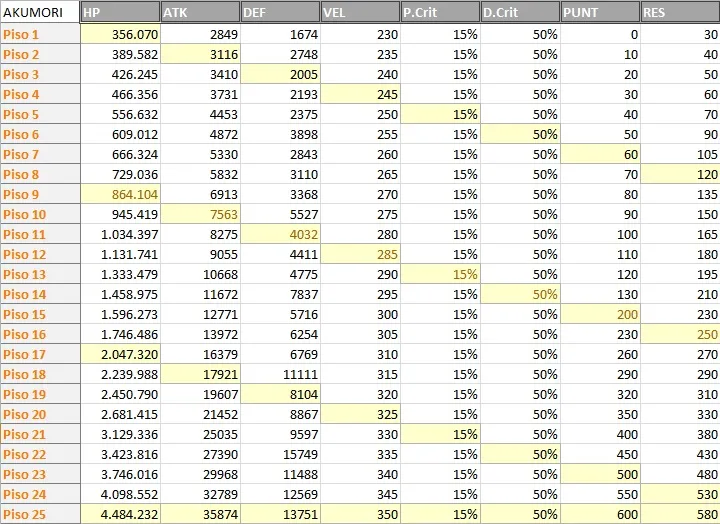 | AKUMORI | HP | ATK | DEF | VEL | P.Crit | D.Crit | PUNT | RES |
|---|---|---|---|---|---|---|---|---|
| Piso 1 | 356.070 | 2849 | 1674 | 230 | 15% | 50% | 0 | 30 |
| Piso 2 | 389.582 | 3116 | 2748 | 235 | 15% | 50% | 10 | 40 |
| Piso 3 | 426.245 | 3410 | 2005 | 240 | 15% | 50% | 20 | 50 |
| Piso 4 | 466.356 | 3731 | 2193 | 245 | 15% | 50% | 30 | 60 |
| Piso 5 | 556.632 | 4453 | 2375 | 250 | 15% | 50% | 40 | 70 |
| Piso 6 | 609.012 | 4872 | 3898 | 255 | 15% | 50% | 50 | 90 |
| Piso 7 | 666.324 | 5330 | 2843 | 260 | 15% | 50% | 60 | 105 |
| Piso 8 | 729.036 | 5832 | 3110 | 265 | 15% | 50% | 70 | 120 |
| Piso 9 | 864.104 | 6913 | 3368 | 270 | 15% | 50% | 80 | 135 |
| Piso 10 | 945.419 | 7563 | 5527 | 275 | 15% | 50% | 90 | 150 |
| Piso 11 | 1.034.397 | 8275 | 4032 | 280 | 15% | 50% | 100 | 165 |
| Piso 12 | 1.131.741 | 9055 | 4411 | 285 | 15% | 50% | 110 | 180 |
| Piso 13 | 1.333.479 | 10668 | 4775 | 290 | 15% | 50% | 120 | 195 |
| Piso 14 | 1.458.975 | 11672 | 7837 | 295 | 15% | 50% | 130 | 210 |
| Piso 15 | 1.596.273 | 12771 | 5716 | 300 | 15% | 50% | 200 | 230 |
| Piso 16 | 1.746.486 | 13972 | 6254 | 305 | 15% | 50% | 230 | 250 |
| Piso 17 | 2.047.320 | 16379 | 6769 | 310 | 15% | 50% | 260 | 270 |
| Piso 18 | 2.239.988 | 17921 | 11111 | 315 | 15% | 50% | 290 | 290 |
| Piso 19 | 2.450.790 | 19607 | 8104 | 320 | 15% | 50% | 320 | 310 |
| Piso 20 | 2.681.415 | 21452 | 8867 | 325 | 15% | 50% | 350 | 330 |
| Piso 21 | 3.129.336 | 25035 | 9597 | 330 | 15% | 50% | 400 | 380 |
| Piso 22 | 3.423.816 | 27390 | 15749 | 335 | 15% | 50% | 450 | 430 |
| Piso 23 | 3.746.016 | 29968 | 11488 | 340 | 15% | 50% | 500 | 480 |
| Piso 24 | 4.098.552 | 32789 | 12569 | 345 | 15% | 50% | 550 | 530 |
| Piso 25 | 4.484.232 | 35874 | 13751 | 350 | 15% | 50% | 600 | 580 |